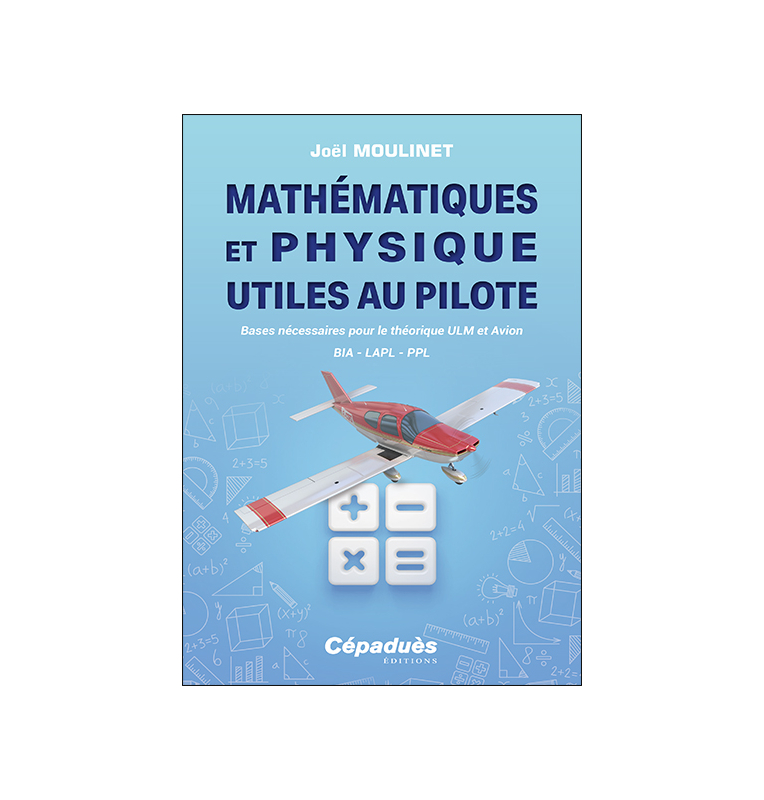 Joël MOULINET

MATHÉMATIQUES ET PHYSIQUE UTILES AU PILOTE

Bases nécessaires pour le théorique ULM et Avion

BIA - LAPL - PPL

Cépaduès
ÉDITIONS